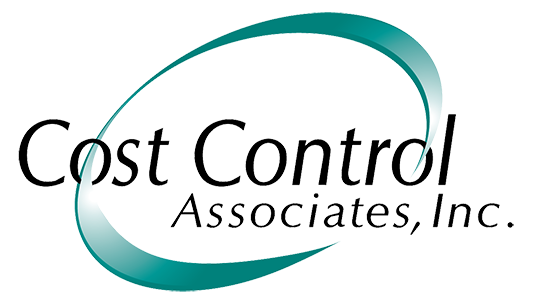 Cost Control
Associates, Inc.